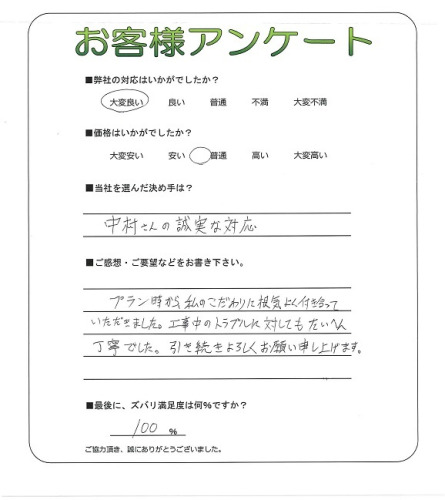 お客様アンケート

■弊社の対応はいかがでしたか？

大変良い　良い　普通　不満　大変不満

■価格はいかがでしたか？

大変安い　安い　普通　高い　大変高い

■当社を選んだ決め手は？

中村さんの誠実な対応

■ご感想・ご要望などをお書き下さい。

プラン時から私のこだわりに根気よく付き合っていただきました。工事中のトラブルに対してもたいへん丁寧でした。引き続きよろしくお願い申し上げます。

■最後に、ズバリ満足度は何％ですか？

100 %

ご協力頂き、誠にありがとうございました。